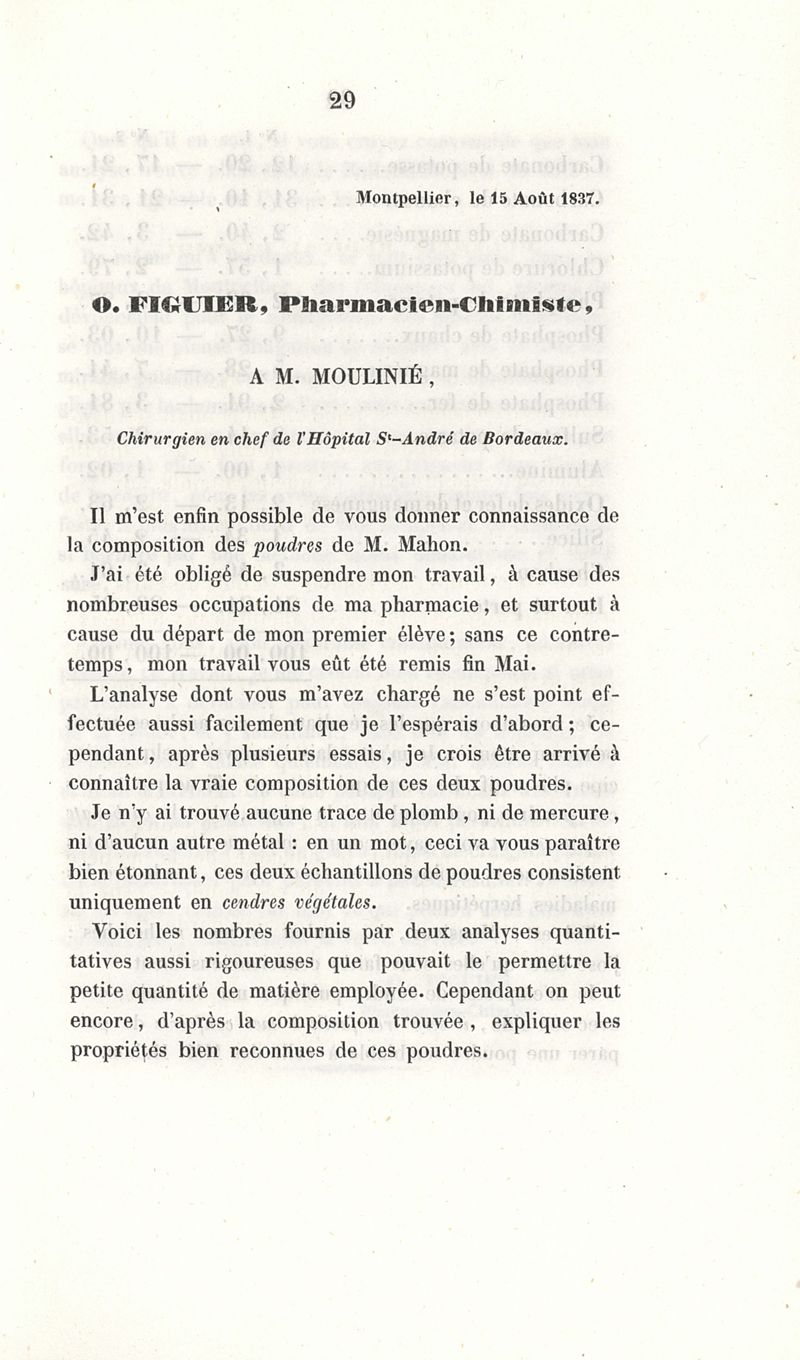 29

Montpellier, le 15 Août 1837.

O. FIGUIER, Pharmacien-Chimiste,

A M. MOULINIÉ,

Chirurgien en chef de l'Hôpital S$^t$-André de Bordeaux.

Il m'est enfin possible de vous donner connaissance de la composition des poudres de M. Mahon.

J'ai été obligé de suspendre mon travail, à cause des nombreuses occupations de ma pharmacie, et surtout à cause du départ de mon premier élève; sans ce contretemps, mon travail vous eût été remis fin Mai.

L'analyse dont vous m'avez chargé ne s'est point effectuée aussi facilement que je l'espérais d'abord; cependant, après plusieurs essais, je crois être arrivé à connaître la vraie composition de ces deux poudres.

Je n'y ai trouvé aucune trace de plomb, ni de mercure, ni d'aucun autre métal : en un mot, ceci va vous paraître bien étonnant, ces deux échantillons de poudres consistent uniquement en cendres végétales.

Voici les nombres fournis par deux analyses quantitatives aussi rigoureuses que pouvait le permettre la petite quantité de matière employée. Cependant on peut encore, d'après la composition trouvée, expliquer les propriétés bien reconnues de ces poudres.